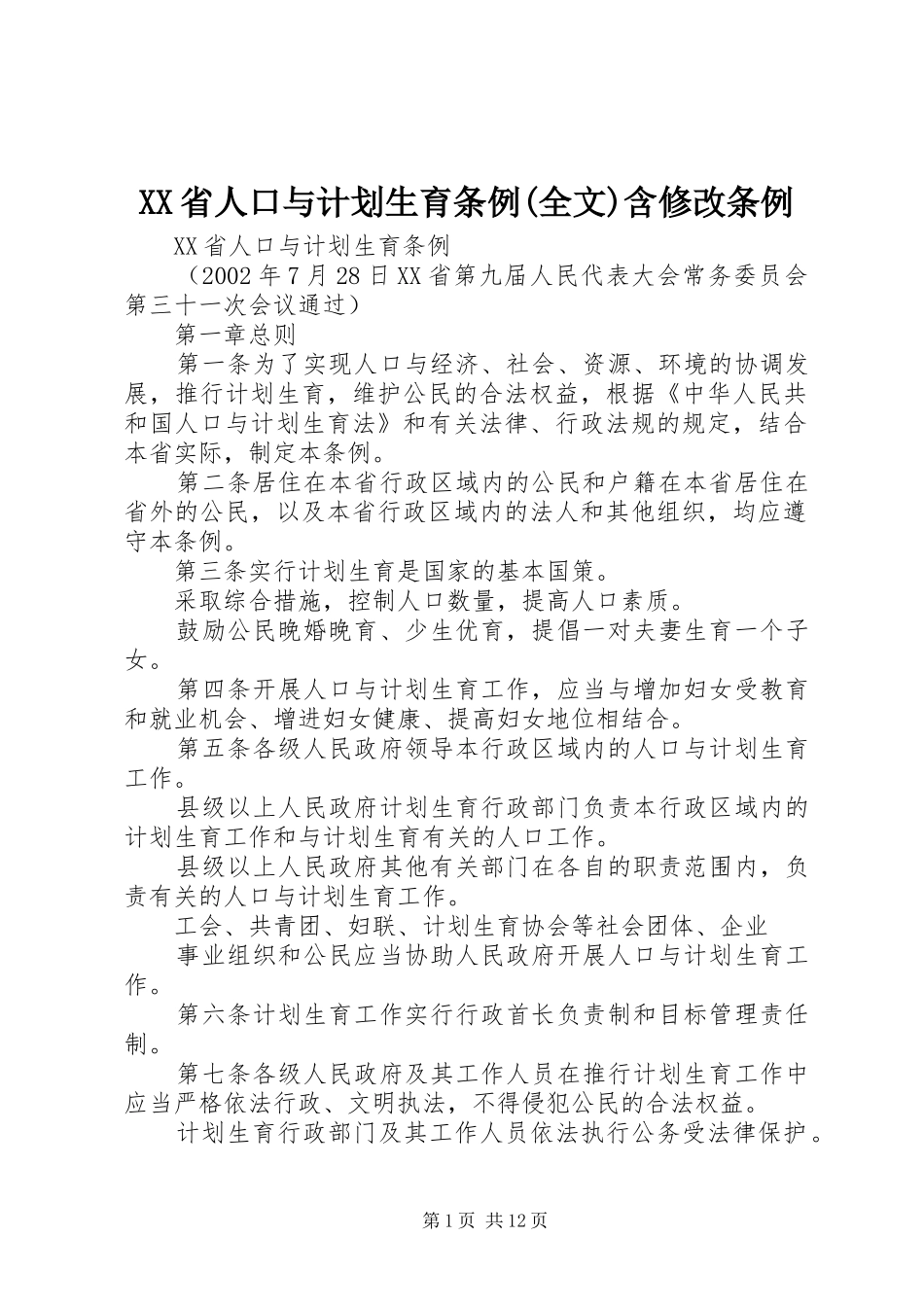 XX省人口与计划生育条例(全文)含修改条例

XX省人口与计划生育条例

（2002年7月28日XX省第九届人民代表大会常务委员会第三十一次会议通过）

第一章总则

第一条为了实现人口与经济、社会、资源、环境的协调发展，推行计划生育，维护公民的合法权益，根据《中华人民共和国人口与计划生育法》和有关法律、行政法规的规定，结合本省实际，制定本条例。

第二条居住在本省行政区域内的公民和户籍在本省居住在省外的公民，以及本省行政区域内的法人和其他组织，均应遵守本条例。

第三条实行计划生育是国家的基本国策。

采取综合措施，控制人口数量，提高人口素质。

鼓励公民晚婚晚育、少生优育，提倡一对夫妻生育一个子女。

第四条开展人口与计划生育工作，应当与增加妇女受教育和就业机会、增进妇女健康、提高妇女地位相结合。

第五条各级人民政府领导本行政区域内的人口与计划生育工作。

县级以上人民政府计划生育行政部门负责本行政区域内的计划生育工作和与计划生育有关的人口工作。

县级以上人民政府其他有关部门在各自的职责范围内，负责有关的人口与计划生育工作。

工会、共青团、妇联、计划生育协会等社会团体、企业

事业组织和公民应当协助人民政府开展人口与计划生育工作。

第六条计划生育工作实行行政首长负责制和目标管理责任制。

第七条各级人民政府及其工作人员在推行计划生育工作中应当严格依法行政、文明执法，不得侵犯公民的合法权益。

计划生育行政部门及其工作人员依法执行公务受法律保护。

第1页 共12页